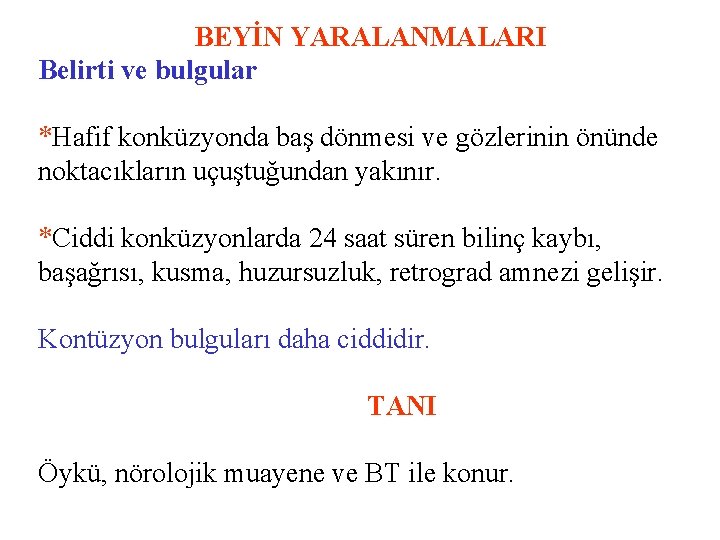 BEYİN YARALANMALARI

Belirti ve bulgular

*Hafif konküzyonda baş dönmesi ve gözlerinin önünde noktacıkların uçuştuğundan yakınır.

*Ciddi konküzyonlarda 24 saat süren bilinç kaybı, başağrısı, kusma, huzursuzluk, retrograd amnezi gelişir.

Kontüzyon bulguları daha ciddidir.

TANI

Öykü, nörolojik muayene ve BT ile konur.